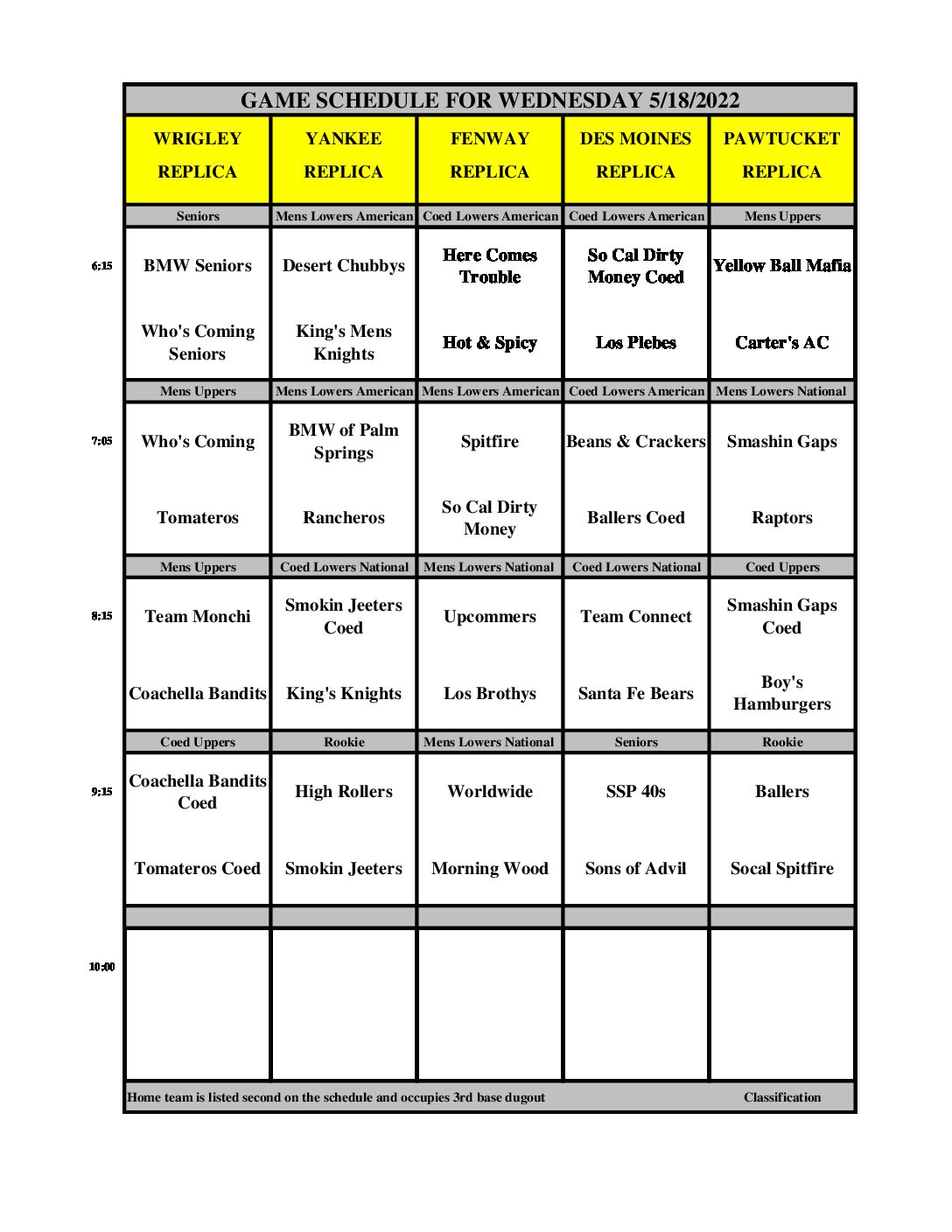 GAME SCHEDULE FOR WEDNESDAY 5/18/2022

| | WRIGLEY REPLICA | YANKEE REPLICA | FENWAY REPLICA | DES MOINES REPLICA | PAWTUCKET REPLICA |
|---|---|---|---|---|---|
| | Seniors | Mens Lowers American | Coed Lowers American | Coed Lowers American | Mens Uppers |
| 6:15 | BMW Seniors | Desert Chubbys | Here Comes Trouble | So Cal Dirty Money Coed | Yellow Ball Mafia |
| | Who's Coming Seniors | King's Mens Knights | Hot & Spicy | Los Plebes | Carter's AC |
| | Mens Uppers | Mens Lowers American | Mens Lowers American | Coed Lowers American | Mens Lowers National |
| 7:05 | Who's Coming | BMW of Palm Springs | Spitfire | Beans & Crackers | Smashin Gaps |
| | Tomateros | Rancheros | So Cal Dirty Money | Ballers Coed | Raptors |
| | Mens Uppers | Coed Lowers National | Mens Lowers National | Coed Lowers National | Coed Uppers |
| 8:15 | Team Monchi | Smokin Jeeters Coed | Upcommers | Team Connect | Smashin Gaps Coed |
| | Coachella Bandits | King's Knights | Los Brothys | Santa Fe Bears | Boy's Hamburgers |
| | Coed Uppers | Rookie | Mens Lowers National | Seniors | Rookie |
| 9:15 | Coachella Bandits Coed | High Rollers | Worldwide | SSP 40s | Ballers |
| | Tomateros Coed | Smokin Jeeters | Morning Wood | Sons of Advil | Socal Spitfire |
| | | | | | |
| 10:00 | | | | | |

Home team is listed second on the schedule and occupies 3rd base dugout Classification